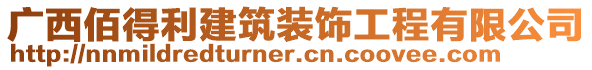 广西佰得利建筑装饰工程有限公司
http://nnmildredturner.cn.coovee.com